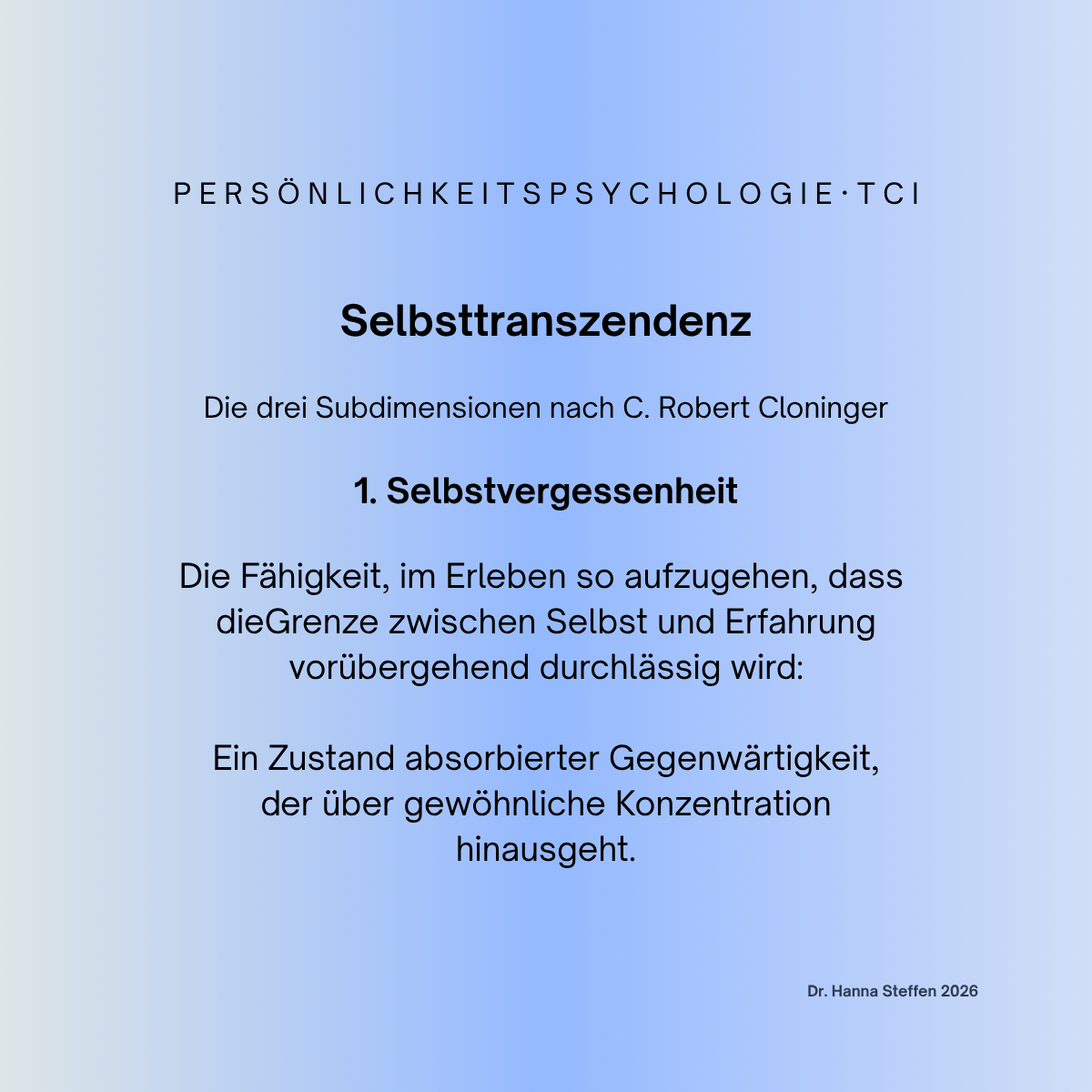 PERSÖNLICHKEITSPSYCHOLOGIE · TCI

Selbsttranszendenz

Die drei Subdimensionen nach C. Robert Cloninger

1. Selbstvergessenheit

Die Fähigkeit, im Erleben so aufzugehen, dass dieGrenze zwischen Selbst und Erfahrung vorübergehend durchlässig wird:

Ein Zustand absorbierter Gegenwärtigkeit, der über gewöhnliche Konzentration hinausgeht.

Dr. Hanna Steffen 2026